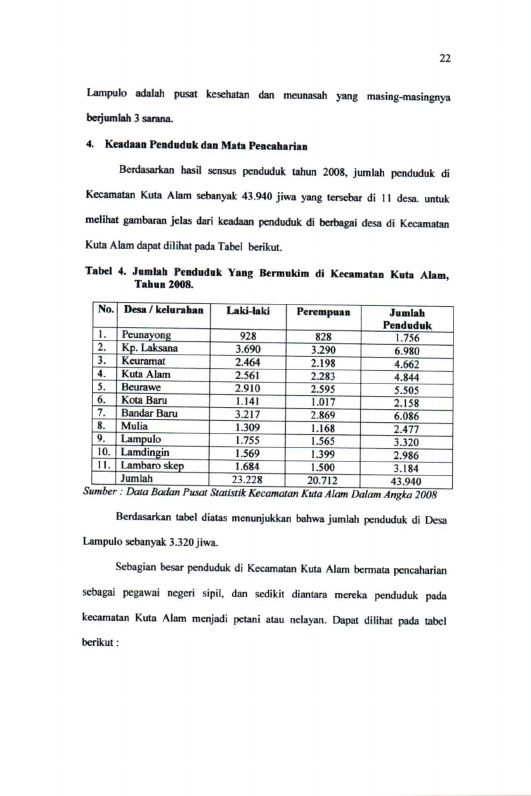 22

Lampulo adalah pusat kesehatan dan meunasah yang masing-masingnya berjumlah 3 sarana.

4. Keadaan Penduduk dan Mata Pencaharian

Berdasarkan hasil sensus penduduk tahun 2008, jumlah penduduk di Kecamatan Kuta Alam sebanyak 43.940 jiwa yang tersebar di 11 desa. untuk melihat gambaran jelas dari keadaan penduduk di berbagai desa di Kecamatan Kuta Alam dapat dilihat pada Tabel berikut.

Tabel 4. Jumlah Penduduk Yang Bermukim di Kecamatan Kuta Alam, Tahun 2008.

| No. | Desa / kelurahan | Laki-laki | Perempuan | Jumlah Penduduk |
|---|---|---|---|---|
| 1. | Peunayong | 928 | 828 | 1.756 |
| 2. | Kp. Laksana | 3.690 | 3.290 | 6.980 |
| 3. | Keuramat | 2.464 | 2.198 | 4.662 |
| 4. | Kuta Alam | 2.561 | 2.283 | 4.844 |
| 5. | Beurawe | 2.910 | 2.595 | 5.505 |
| 6. | Kota Baru | 1.141 | 1.017 | 2.158 |
| 7. | Bandar Baru | 3.217 | 2.869 | 6.086 |
| 8. | Mulia | 1.309 | 1.168 | 2.477 |
| 9. | Lampulo | 1.755 | 1.565 | 3.320 |
| 10. | Lamdingin | 1.569 | 1.399 | 2.986 |
| 11. | Lambaro skep | 1.684 | 1.500 | 3.184 |
| | Jumlah | 23.228 | 20.712 | 43.940 |

Sumber : Data Badan Pusat Statistik Kecamatan Kuta Alam Dalam Angka 2008

Berdasarkan tabel diatas menunjukkan bahwa jumlah penduduk di Desa Lampulo sebanyak 3.320 jiwa.

Sebagian besar penduduk di Kecamatan Kuta Alam bermata pencaharian sebagai pegawai negeri sipil, dan sedikit diantara mereka penduduk pada kecamatan Kuta Alam menjadi petani atau nelayan. Dapat dilihat pada tabel berikut :